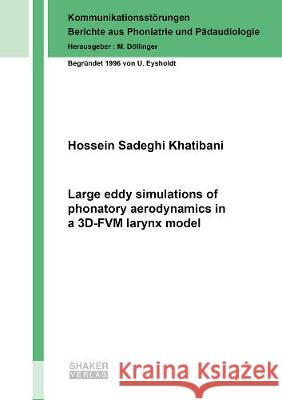 Kommunikationsstörungen
Berichte aus Phoniatrie und Pädaudiologie
Herausgeber : M. Döllinger

Begründet 1996 von U. Eysholdt

Hossein Sadeghi Khatibani

Large eddy simulations of phonatory aerodynamics in a 3D-FVM larynx model

SHAKER VERLAG

Kraina Książek